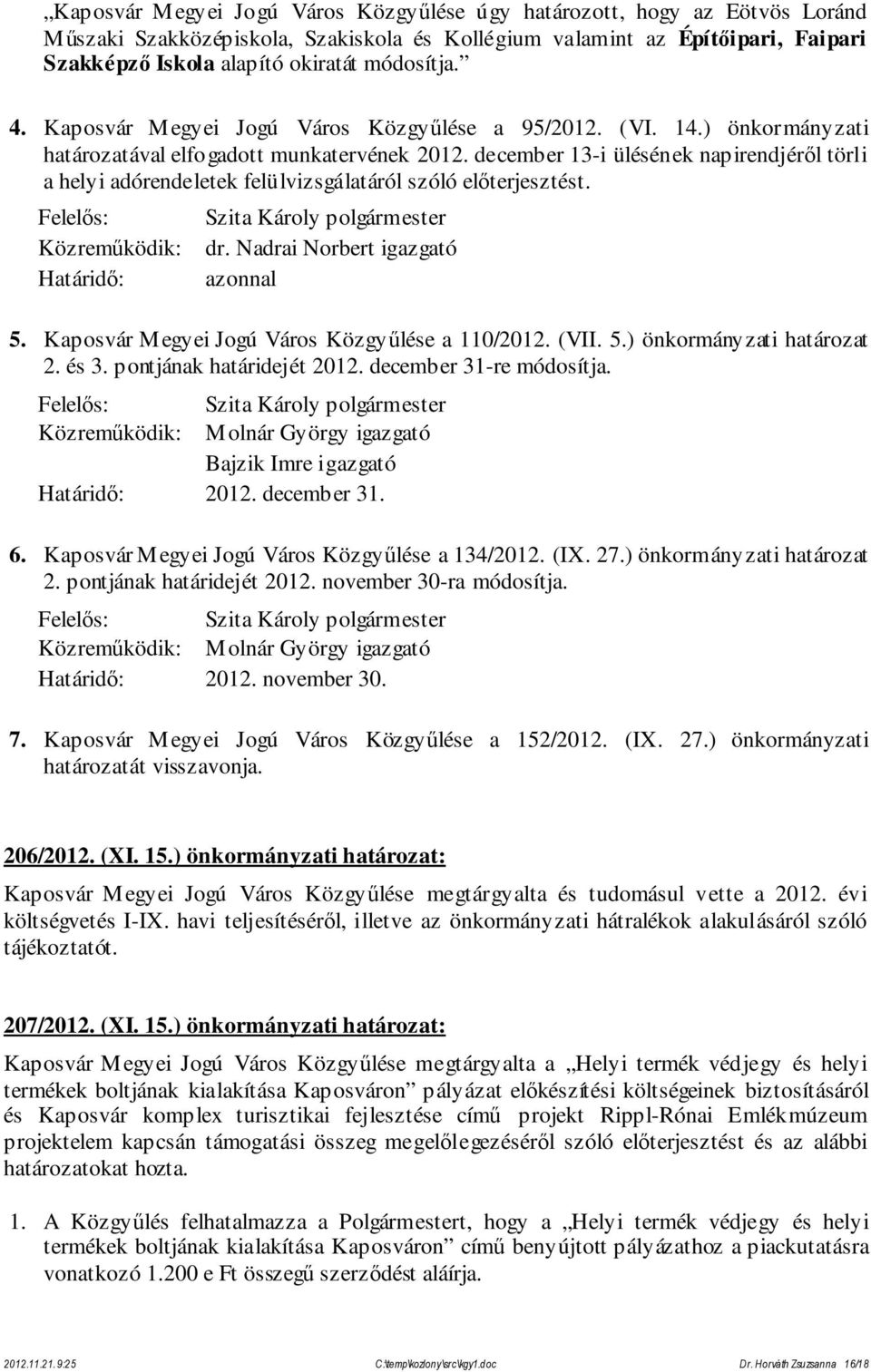 „Kaposvár Megyei Jogú Város Közgyűlése úgy határozott, hogy az Eötvös Loránd Műszaki Szakközépiskola, Szakiskola és Kollégium valamint az Építőipari, Faipari Szakképző Iskola alapító okiratát módosítja.”

4. Kaposvár Megyei Jogú Város Közgyűlése a 95/2012. (VI. 14.) önkormányzati határozatával elfogadott munkatervének 2012. december 13-i ülésének napirendjéről törli a helyi adórendeletek felülvizsgálatáról szóló előterjesztést.

Felelős: Szita Károly polgármester
Közreműködik: dr. Nadrai Norbert igazgató
Határidő: azonnal

5. Kaposvár Megyei Jogú Város Közgyűlése a 110/2012. (VII. 5.) önkormányzati határozat 2. és 3. pontjának határidejét 2012. december 31-re módosítja.

Felelős: Szita Károly polgármester
Közreműködik: Molnár György igazgató
Bajzik Imre igazgató
Határidő: 2012. december 31.

6. Kaposvár Megyei Jogú Város Közgyűlése a 134/2012. (IX. 27.) önkormányzati határozat 2. pontjának határidejét 2012. november 30-ra módosítja.

Felelős: Szita Károly polgármester
Közreműködik: Molnár György igazgató
Határidő: 2012. november 30.

7. Kaposvár Megyei Jogú Város Közgyűlése a 152/2012. (IX. 27.) önkormányzati határozatát visszavonja.

206/2012. (XI. 15.) önkormányzati határozat:

Kaposvár Megyei Jogú Város Közgyűlése megtárgyalta és tudomásul vette a 2012. évi költségvetés I-IX. havi teljesítéséről, illetve az önkormányzati hátralékok alakulásáról szóló tájékoztatót.

207/2012. (XI. 15.) önkormányzati határozat:

Kaposvár Megyei Jogú Város Közgyűlése megtárgyalta a „Helyi termék védjegy és helyi termékek boltjának kialakítása Kaposváron” pályázat előkészítési költségeinek biztosításáról és Kaposvár komplex turisztikai fejlesztése című projekt Rippl-Rónai Emlékmúzeum projektelem kapcsán támogatási összeg megelőlegezéséről szóló előterjesztést és az alábbi határozatokat hozta.

1. A Közgyűlés felhatalmazza a Polgármestert, hogy a „Helyi termék védjegy és helyi termékek boltjának kialakítása Kaposváron” című benyújtott pályázathoz a piackutatásra vonatkozó 1.200 e Ft összegű szerződést aláírja.

2012.11.21. 9:25 C:\temp\kozlony\src\kgy1.doc Dr. Horváth Zsuzsanna 16/18